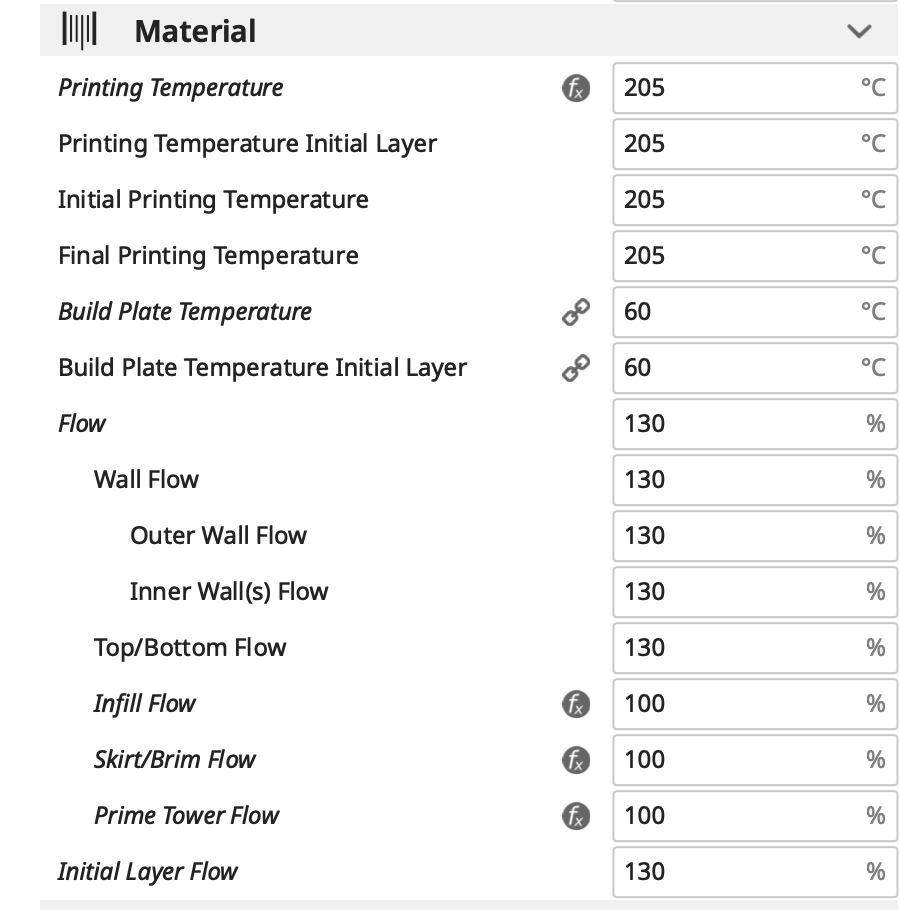 Material

Printing Temperature 205 °C
Printing Temperature Initial Layer 205 °C
Initial Printing Temperature 205 °C
Final Printing Temperature 205 °C
Build Plate Temperature 60 °C
Build Plate Temperature Initial Layer 60 °C
Flow 130 %
Wall Flow 130 %
Outer Wall Flow 130 %
Inner Wall(s) Flow 130 %
Top/Bottom Flow 130 %
Infill Flow 100 %
Skirt/Brim Flow 100 %
Prime Tower Flow 100 %
Initial Layer Flow 130 %